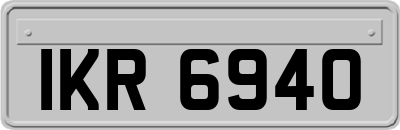 IKR 6940